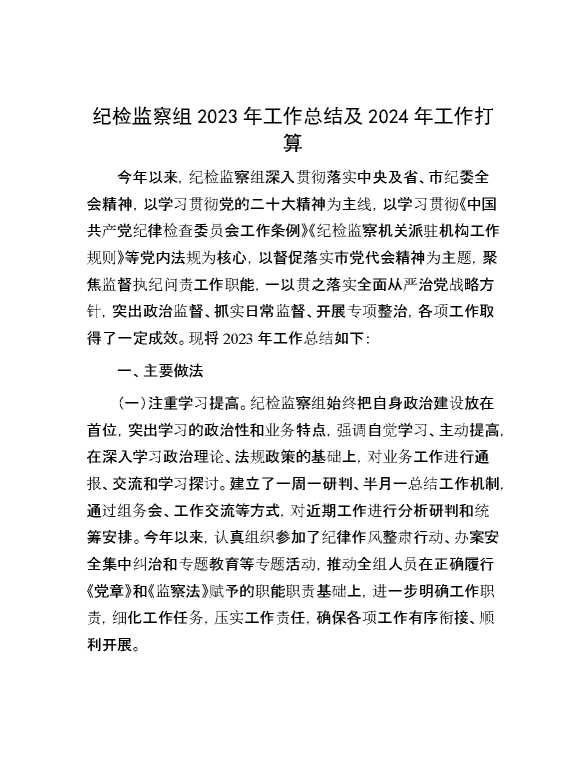 纪检监察组 2023 年工作总结及 2024 年工作打算

今年以来，纪检监察组深入贯彻落实中央及省、市纪委全会精神，以学习贯彻党的二十大精神为主线，以学习贯彻《中国共产党纪律检查委员会工作条例》《纪检监察机关派驻机构工作规则》等党内法规为核心，以督促落实市党代会精神为主题，聚焦监督执纪问责工作职能，一以贯之落实全面从严治党战略方针，突出政治监督、抓实日常监督、开展专项整治，各项工作取得了一定成效。现将 2023 年工作总结如下：

一、主要做法

（一）注重学习提高。纪检监察组始终把自身政治建设放在首位，突出学习的政治性和业务特点，强调自觉学习、主动提高，在深入学习政治理论、法规政策的基础上，对业务工作进行通报、交流和学习探讨。建立了一周一研判、半月一总结工作机制，通过组务会、工作交流等方式，对近期工作进行分析研判和统筹安排。今年以来，认真组织参加了纪律作风整肃行动、办案安全集中纠治和专题教育等专题活动，推动全组人员在正确履行《党章》和《监察法》赋予的职能职责基础上，进一步明确工作职责，细化工作任务，压实工作责任，确保各项工作有序衔接、顺利开展。